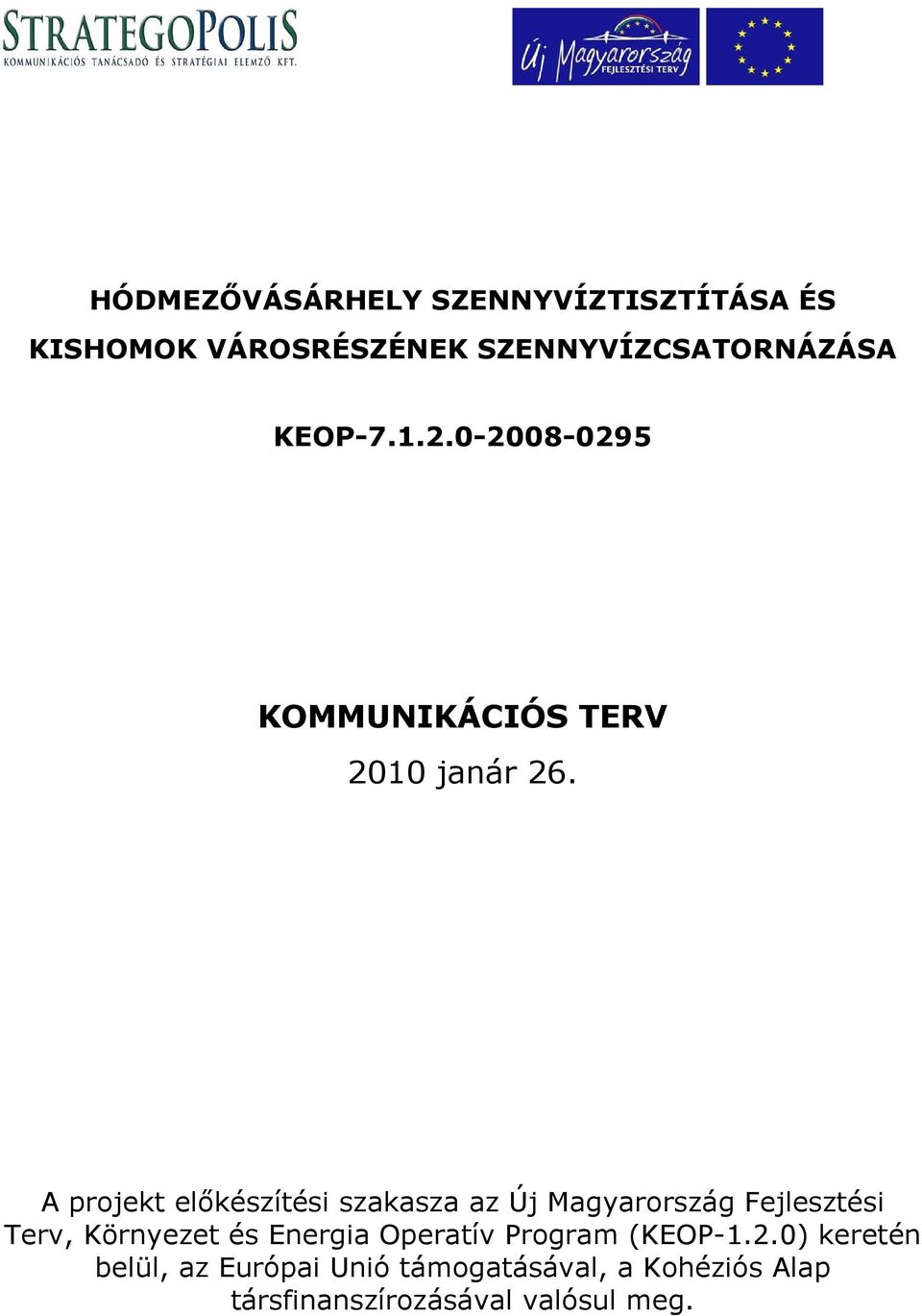 STRATEGOPOLIS
KOMMUNIKÁCIÓS TANÁCSADÓ ÉS STRATÉGIAI ELEMZŐ KFT.

Új Magyarország
FEJLESZTÉSI TERV

HÓDMEZŐVÁSÁRHELY SZENNYVÍZTISZTÍTÁSA ÉS KISHOMOK VÁROSRÉSZÉNEK SZENNYVÍZCSATORNÁZÁSA

KEOP-7.1.2.0-2008-0295

KOMMUNIKÁCIÓS TERV

2010 janár 26.

A projekt előkészítési szakasza az Új Magyarország Fejlesztési Terv, Környezet és Energia Operatív Program (KEOP-1.2.0) keretén belül, az Európai Unió támogatásával, a Kohéziós Alap társfinanszírozásával valósul meg.